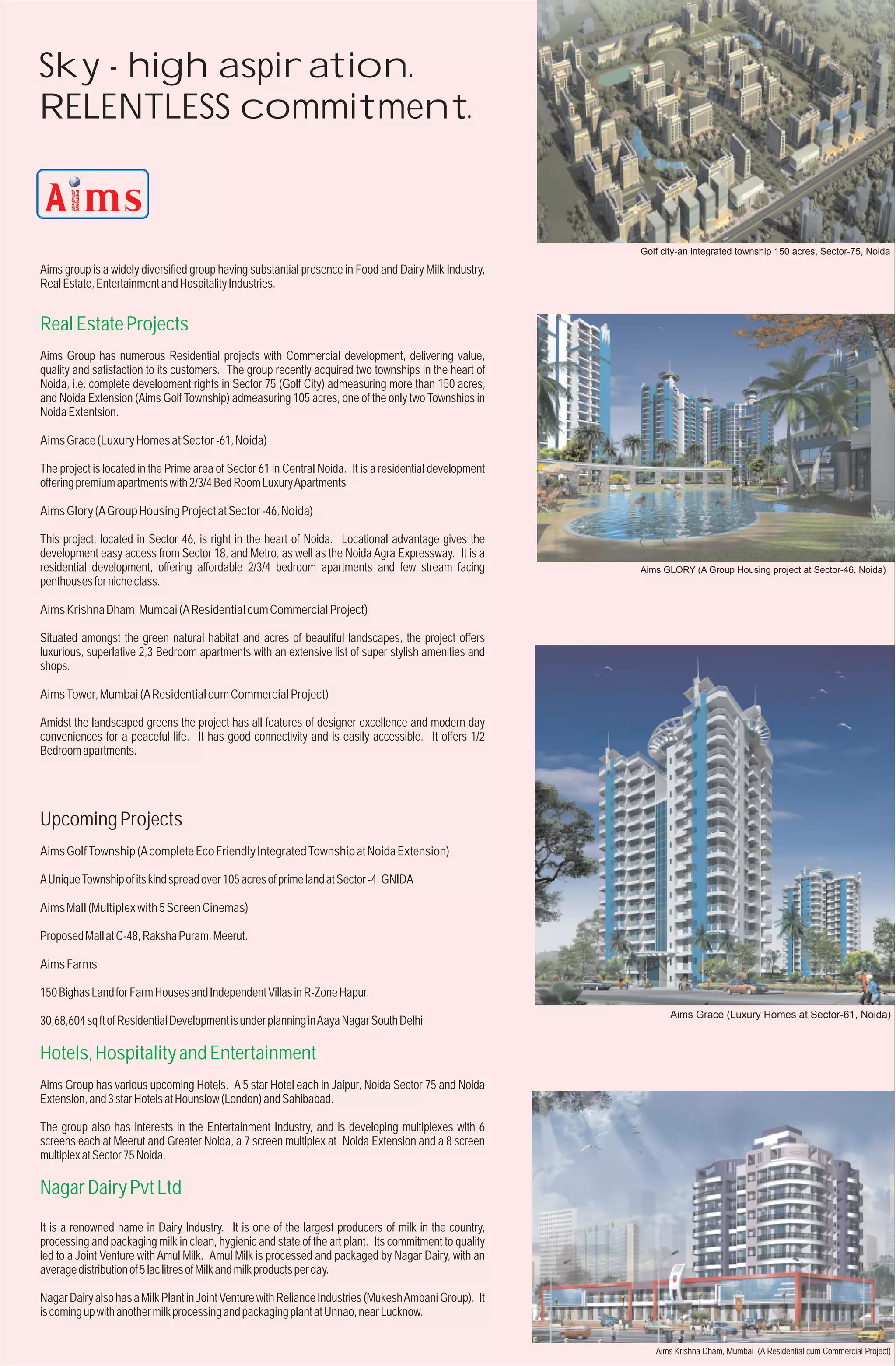 Sky - high aspiration.
RELENTLESS commitment.

Aims

Aims group is a widely diversified group having substantial presence in Food and Dairy Milk Industry, Real Estate, Entertainment and Hospitality Industries.

Real Estate Projects

Aims Group has numerous Residential projects with Commercial development, delivering value, quality and satisfaction to its customers. The group recently acquired two townships in the heart of Noida, i.e. complete development rights in Sector 75 (Golf City) admeasuring more than 150 acres, and Noida Extension (Aims Golf Township) admeasuring 105 acres, one of the only two Townships in Noida Extentsion.

Aims Grace (Luxury Homes at Sector -61, Noida)

The project is located in the Prime area of Sector 61 in Central Noida. It is a residential development offering premium apartments with 2/3/4 Bed Room Luxury Apartments

Aims Glory (A Group Housing Project at Sector -46, Noida)

This project, located in Sector 46, is right in the heart of Noida. Locational advantage gives the development easy access from Sector 18, and Metro, as well as the Noida Agra Expressway. It is a residential development, offering affordable 2/3/4 bedroom apartments and few stream facing penthouses for niche class.

Aims Krishna Dham, Mumbai (A Residential cum Commercial Project)

Situated amongst the green natural habitat and acres of beautiful landscapes, the project offers luxurious, superlative 2,3 Bedroom apartments with an extensive list of super stylish amenities and shops.

Aims Tower, Mumbai (A Residential cum Commercial Project)

Amidst the landscaped greens the project has all features of designer excellence and modern day conveniences for a peaceful life. It has good connectivity and is easily accessible. It offers 1/2 Bedroom apartments.

Upcoming Projects

Aims Golf Township (A complete Eco Friendly Integrated Township at Noida Extension)

A Unique Township of its kind spread over 105 acres of prime land at Sector -4, GNIDA

Aims Mall (Multiplex with 5 Screen Cinemas)

Proposed Mall at C-48, Raksha Puram, Meerut.

Aims Farms

150 Bighas Land for Farm Houses and Independent Villas in R-Zone Hapur.

30,68,604 sq ft of Residential Development is under planning in Aaya Nagar South Delhi

Hotels, Hospitality and Entertainment

Aims Group has various upcoming Hotels. A 5 star Hotel each in Jaipur, Noida Sector 75 and Noida Extension, and 3 star Hotels at Hounslow (London) and Sahibabad.

The group also has interests in the Entertainment Industry, and is developing multiplexes with 6 screens each at Meerut and Greater Noida, a 7 screen multiplex at Noida Extension and a 8 screen multiplex at Sector 75 Noida.

Nagar Dairy Pvt Ltd

It is a renowned name in Dairy Industry. It is one of the largest producers of milk in the country, processing and packaging milk in clean, hygienic and state of the art plant. Its commitment to quality led to a Joint Venture with Amul Milk. Amul Milk is processed and packaged by Nagar Dairy, with an average distribution of 5 lac litres of Milk and milk products per day.

Nagar Dairy also has a Milk Plant in Joint Venture with Reliance Industries (Mukesh Ambani Group). It is coming up with another milk processing and packaging plant at Unnao, near Lucknow.

Golf city-an integrated township 150 acres, Sector-75, Noida

Aims GLORY (A Group Housing project at Sector-46, Noida)

Aims Grace (Luxury Homes at Sector-61, Noida)

Aims Krishna Dham, Mumbai (A Residential cum Commercial Project)